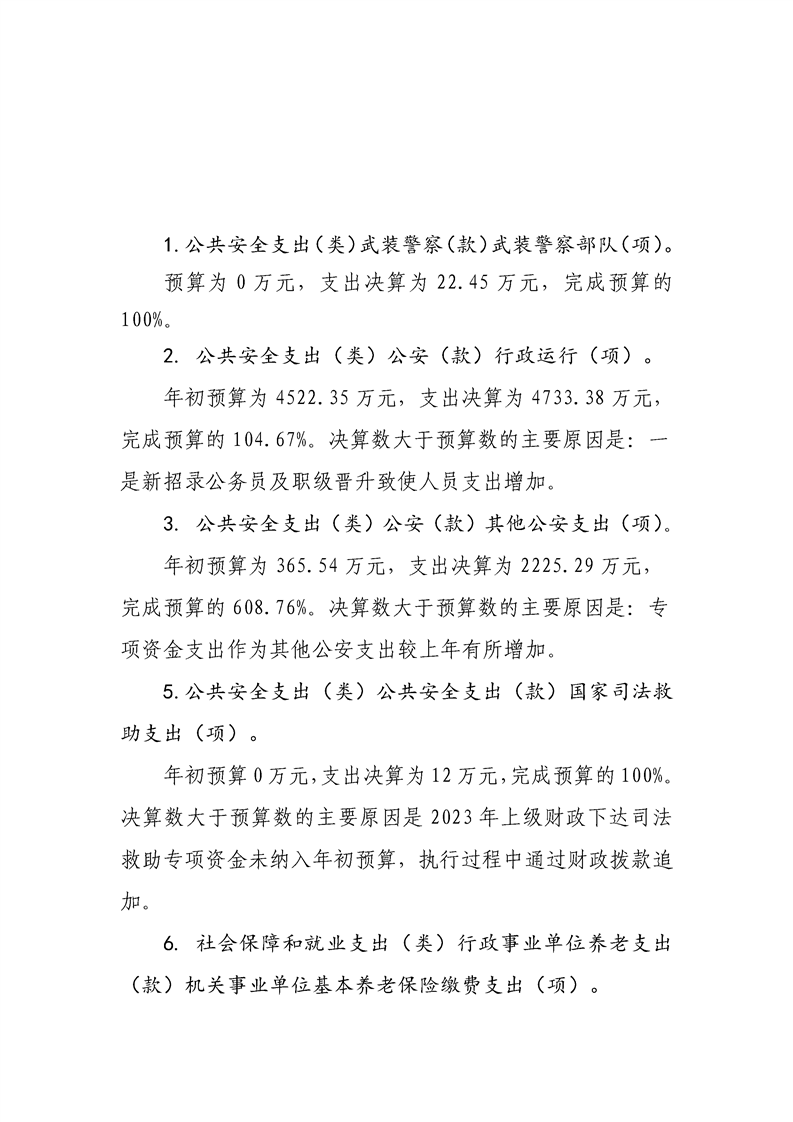 1.公共安全支出（类）武装警察（款）武装警察部队（项）。

预算为 0 万元，支出决算为 22.45 万元，完成预算的 100%。

2. 公共安全支出（类）公安（款）行政运行（项）。

年初预算为 4522.35 万元，支出决算为 4733.38 万元，完成预算的 104.67%。决算数大于预算数的主要原因是：一是新招录公务员及职级晋升致使人员支出增加。

3. 公共安全支出（类）公安（款）其他公安支出（项）。

年初预算为 365.54 万元，支出决算为 2225.29 万元，完成预算的 608.76%。决算数大于预算数的主要原因是：专项资金支出作为其他公安支出较上年有所增加。

5.公共安全支出（类）公共安全支出（款）国家司法救助支出（项）。

年初预算 0 万元，支出决算为 12 万元，完成预算的 100%。决算数大于预算数的主要原因是 2023 年上级财政下达司法救助专项资金未纳入年初预算，执行过程中通过财政拨款追加。

6. 社会保障和就业支出（类）行政事业单位养老支出（款）机关事业单位基本养老保险缴费支出（项）。